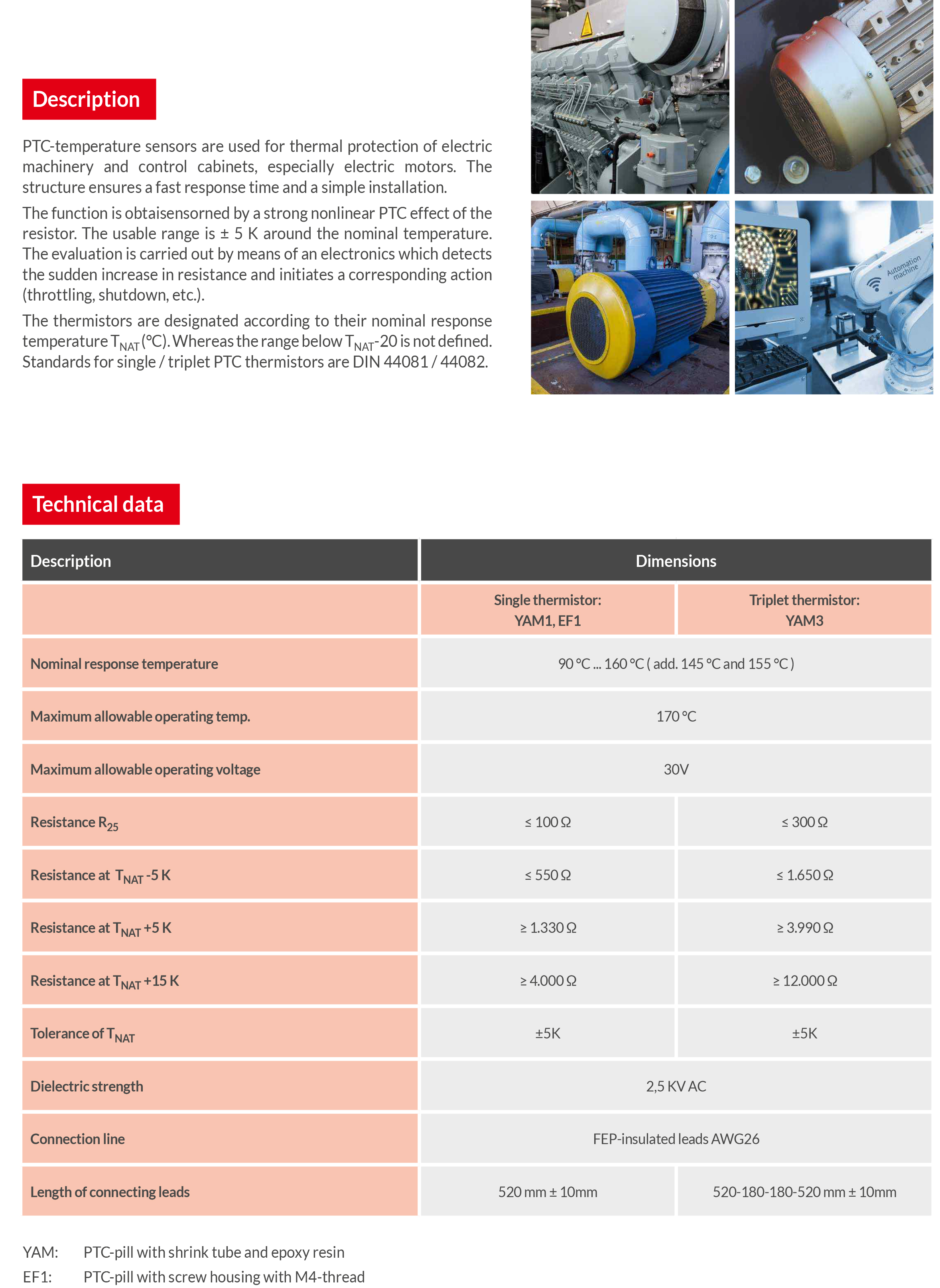 Description

PTC-temperature sensors are used for thermal protection of electric machinery and control cabinets, especially electric motors. The structure ensures a fast response time and a simple installation.

The function is obtaisensorned by a strong nonlinear PTC effect of the resistor. The usable range is ± 5 K around the nominal temperature. The evaluation is carried out by means of an electronics which detects the sudden increase in resistance and initiates a corresponding action (throttling, shutdown, etc.).

The thermistors are designated according to their nominal response temperature $T_{NAT}$ (°C). Whereas the range below $T_{NAT}$-20 is not defined. Standards for single / triplet PTC thermistors are DIN 44081 / 44082.

Automation machine

Technical data

| Description | Dimensions | |
|---|---|---|
| | Single thermistor: YAM1, EF1 | Triplet thermistor: YAM3 |
| Nominal response temperature | 90 °C ... 160 °C ( add. 145 °C and 155 °C ) | |
| Maximum allowable operating temp. | 170 °C | |
| Maximum allowable operating voltage | 30V | |
| Resistance $R_{25}$ | ≤ 100 Ω | ≤ 300 Ω |
| Resistance at $T_{NAT}$ -5 K | ≤ 550 Ω | ≤ 1.650 Ω |
| Resistance at $T_{NAT}$ +5 K | ≥ 1.330 Ω | ≥ 3.990 Ω |
| Resistance at $T_{NAT}$ +15 K | ≥ 4.000 Ω | ≥ 12.000 Ω |
| Tolerance of $T_{NAT}$ | ±5K | ±5K |
| Dielectric strength | 2,5 KV AC | |
| Connection line | FEP-insulated leads AWG26 | |
| Length of connecting leads | 520 mm ± 10mm | 520-180-180-520 mm ± 10mm |

YAM: PTC-pill with shrink tube and epoxy resin
EF1: PTC-pill with screw housing with M4-thread